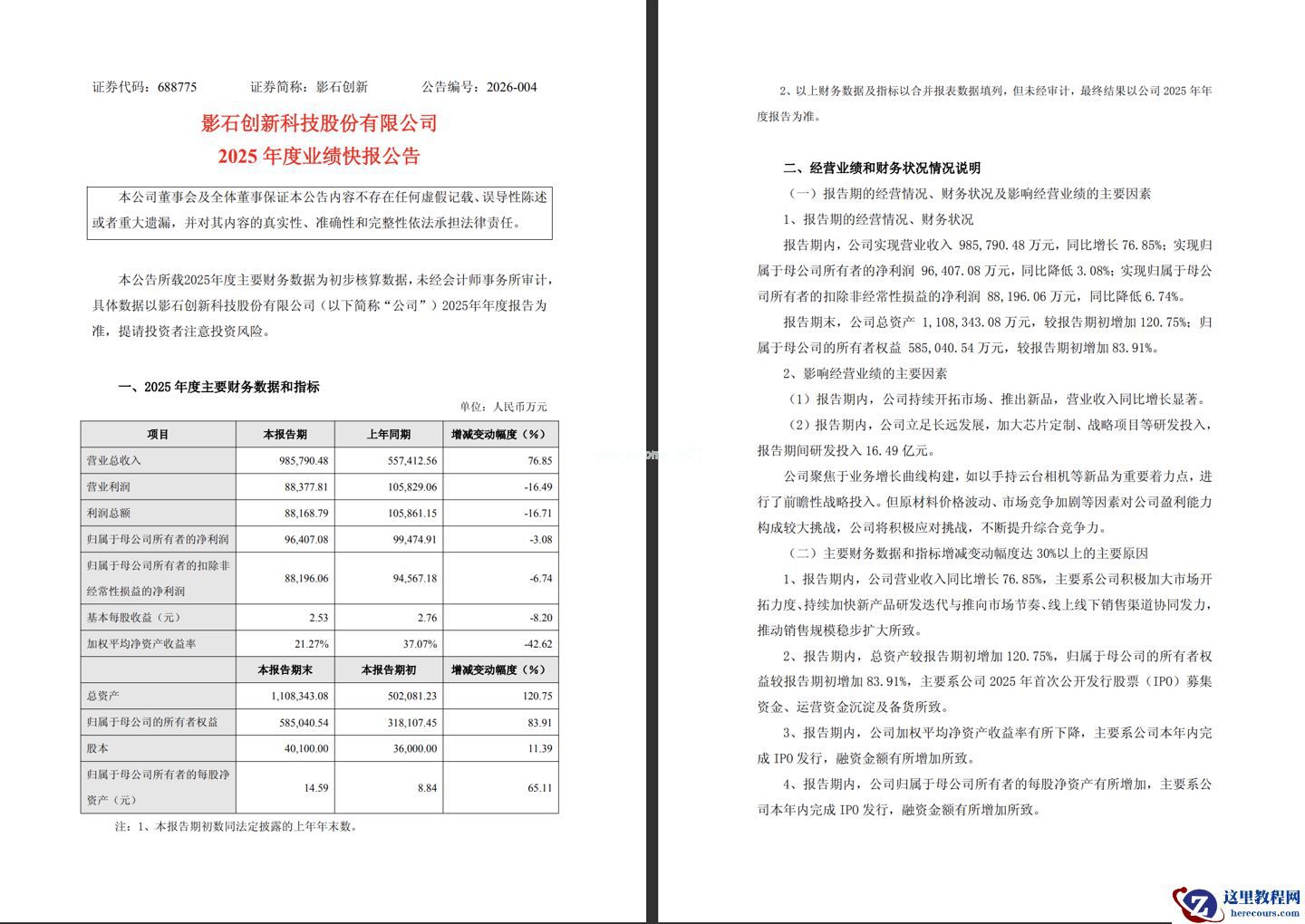 证券代码：688775　　证券简称：影石创新　　公告编号：2026-004

影石创新科技股份有限公司
2025 年度业绩快报公告

本公司董事会及全体董事保证本公告内容不存在任何虚假记载、误导性陈述或者重大遗漏，并对其内容的真实性、准确性和完整性依法承担法律责任。

本公告所载2025年度主要财务数据为初步核算数据，未经会计师事务所审计，具体数据以影石创新科技股份有限公司（以下简称“公司”）2025年年度报告为准，提请投资者注意投资风险。

一、2025 年度主要财务数据和指标

单位：人民币万元

| 项目 | 本报告期 | 上年同期 | 增减变动幅度（%） |
|---|---|---|---|
| 营业总收入 | 985,790.48 | 557,412.56 | 76.85 |
| 营业利润 | 88,377.81 | 105,829.06 | -16.49 |
| 利润总额 | 88,168.79 | 105,861.15 | -16.71 |
| 归属于母公司所有者的净利润 | 96,407.08 | 99,474.91 | -3.08 |
| 归属于母公司所有者的扣除非经常性损益的净利润 | 88,196.06 | 94,567.18 | -6.74 |
| 基本每股收益（元） | 2.53 | 2.76 | -8.20 |
| 加权平均净资产收益率 | 21.27% | 37.07% | -42.62 |
|  | 本报告期末 | 本报告期初 | 增减变动幅度（%） |
| 总资产 | 1,108,343.08 | 502,081.23 | 120.75 |
| 归属于母公司的所有者权益 | 585,040.54 | 318,107.45 | 83.91 |
| 股本 | 40,100.00 | 36,000.00 | 11.39 |
| 归属于母公司所有者的每股净资产（元） | 14.59 | 8.84 | 65.11 |

注：1、本报告期初数同法定披露的上年年末数。

2、以上财务数据及指标以合并报表数据填列，但未经审计，最终结果以公司 2025 年年度报告为准。

二、经营业绩和财务状况情况说明

（一）报告期的经营情况、财务状况及影响经营业绩的主要因素

1、报告期的经营情况、财务状况

报告期内，公司实现营业收入 985,790.48 万元，同比增长 76.85%；实现归属于母公司所有者的净利润 96,407.08 万元，同比降低 3.08%；实现归属于母公司所有者的扣除非经常性损益的净利润 88,196.06 万元，同比降低 6.74%。

报告期末，公司总资产 1,108,343.08 万元，较报告期初增加 120.75%；归属于母公司的所有者权益 585,040.54 万元，较报告期初增加 83.91%。

2、影响经营业绩的主要因素

（1）报告期内，公司持续开拓市场、推出新品，营业收入同比增长显著。

（2）报告期内，公司立足长远发展，加大芯片定制、战略项目等研发投入，报告期间研发投入 16.49 亿元。

公司聚焦于业务增长曲线构建，如以手持云台相机等新品为重要着力点，进行了前瞻性战略投入。但原材料价格波动、市场竞争加剧等因素对公司盈利能力构成较大挑战，公司将积极应对挑战，不断提升综合竞争力。

（二）主要财务数据和指标增减变动幅度达 30%以上的主要原因

1、报告期内，公司营业收入同比增长 76.85%，主要系公司积极加大市场开拓力度、持续加快新产品研发迭代与推向市场节奏、线上线下销售渠道协同发力，推动销售规模稳步扩大所致。

2、报告期内，总资产较报告期初增加 120.75%，归属于母公司的所有者权益较报告期初增加 83.91%，主要系公司 2025 年首次公开发行股票（IPO）募集资金、运营资金沉淀及备货所致。

3、报告期内，公司加权平均净资产收益率有所下降，主要系公司本年内完成 IPO 发行，融资金额有所增加所致。

4、报告期内，公司归属于母公司所有者的每股净资产有所增加，主要系公司本年内完成 IPO 发行，融资金额有所增加所致。

这里教程网
herecours.com